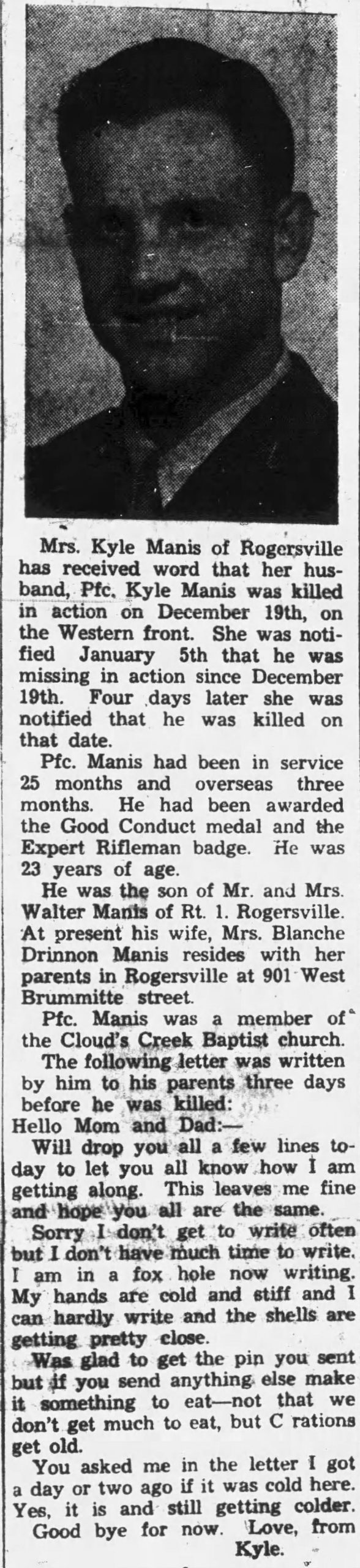 Mrs. Kyle Manis of Rogersville has received word that her husband, Pfc. Kyle Manis was killed in action on December 19th, on the Western front. She was notified January 5th that he was missing in action since December 19th. Four days later she was notified that he was killed on that date.

Pfc. Manis had been in service 25 months and overseas three months. He had been awarded the Good Conduct medal and the Expert Rifleman badge. He was 23 years of age.

He was the son of Mr. and Mrs. Walter Manis of Rt. 1. Rogersville. At present his wife, Mrs. Blanche Drinnon Manis resides with her parents in Rogersville at 901 West Brummitte street.

Pfc. Manis was a member of the Cloud's Creek Baptist church.

The following letter was written by him to his parents three days before he was killed:

Hello Mom and Dad:—

Will drop you all a few lines today to let you all know how I am getting along. This leaves me fine and hope you all are the same.

Sorry I don't get to write often but I don't have much time to write. I am in a fox hole now writing. My hands are cold and stiff and I can hardly write and the shells are getting pretty close.

Was glad to get the pin you sent but if you send anything else make it something to eat—not that we don't get much to eat, but C rations get old.

You asked me in the letter I got a day or two ago if it was cold here. Yes, it is and still getting colder.

Good bye for now. Love, from
Kyle.